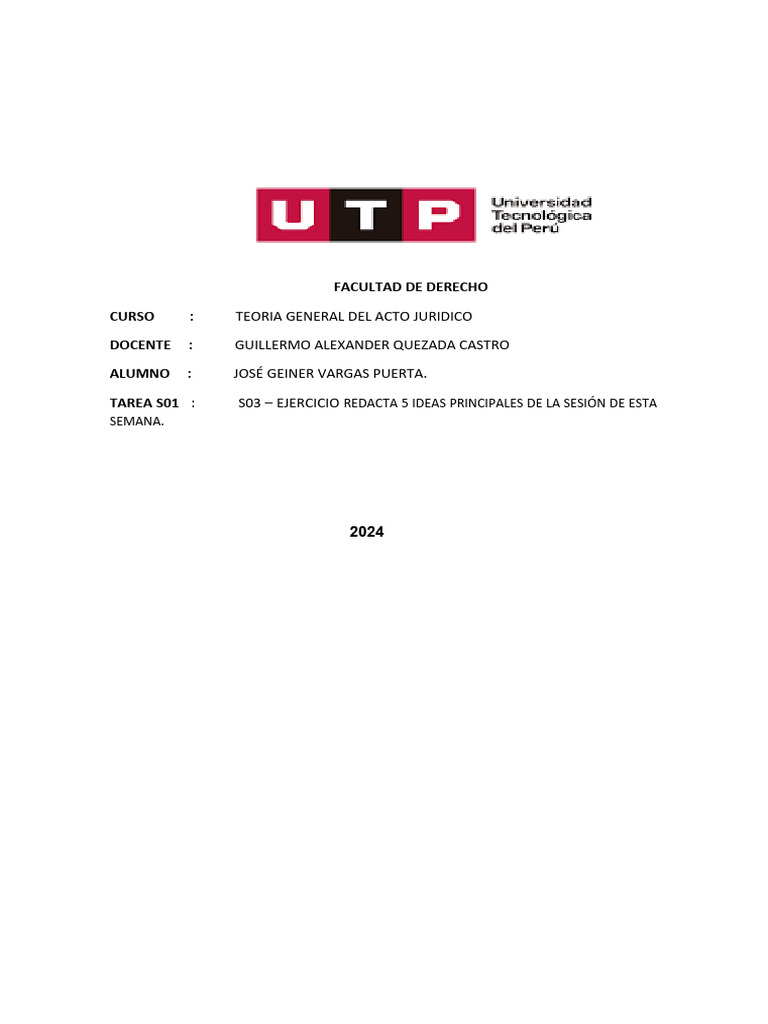 UTP Universidad Tecnológica del Perú

FACULTAD DE DERECHO

CURSO : TEORIA GENERAL DEL ACTO JURIDICO

DOCENTE : GUILLERMO ALEXANDER QUEZADA CASTRO

ALUMNO : JOSÉ GEINER VARGAS PUERTA.

TAREA S01 : S03 – EJERCICIO REDACTA 5 IDEAS PRINCIPALES DE LA SESIÓN DE ESTA SEMANA.

2024